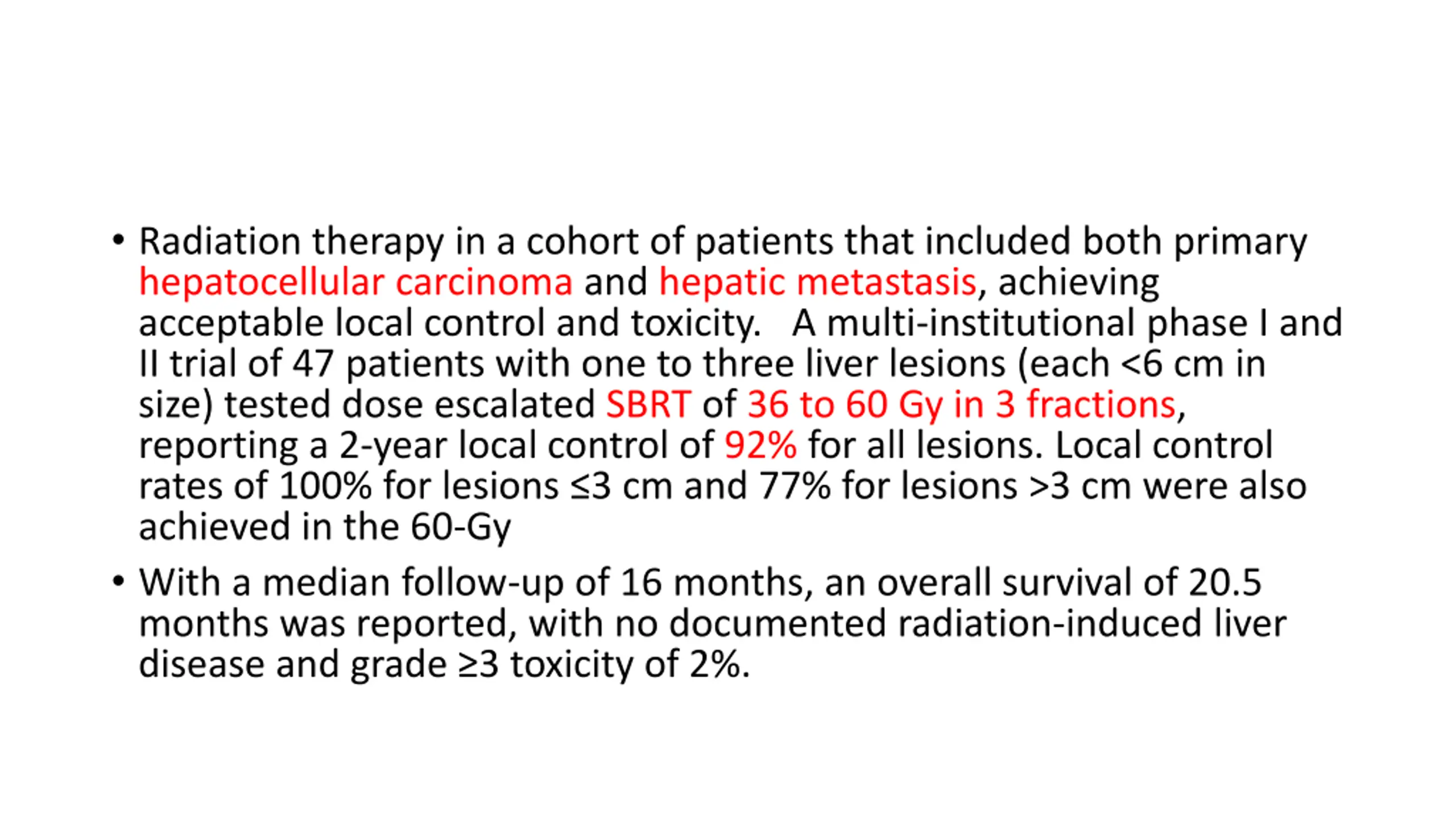 • Radiation therapy in a cohort of patients that included both primary hepatocellular carcinoma and hepatic metastasis, achieving acceptable local control and toxicity. A multi-institutional phase I and II trial of 47 patients with one to three liver lesions (each <6 cm in size) tested dose escalated SBRT of 36 to 60 Gy in 3 fractions, reporting a 2-year local control of 92% for all lesions. Local control rates of 100% for lesions ≤3 cm and 77% for lesions >3 cm were also achieved in the 60-Gy

• With a median follow-up of 16 months, an overall survival of 20.5 months was reported, with no documented radiation-induced liver disease and grade ≥3 toxicity of 2%.